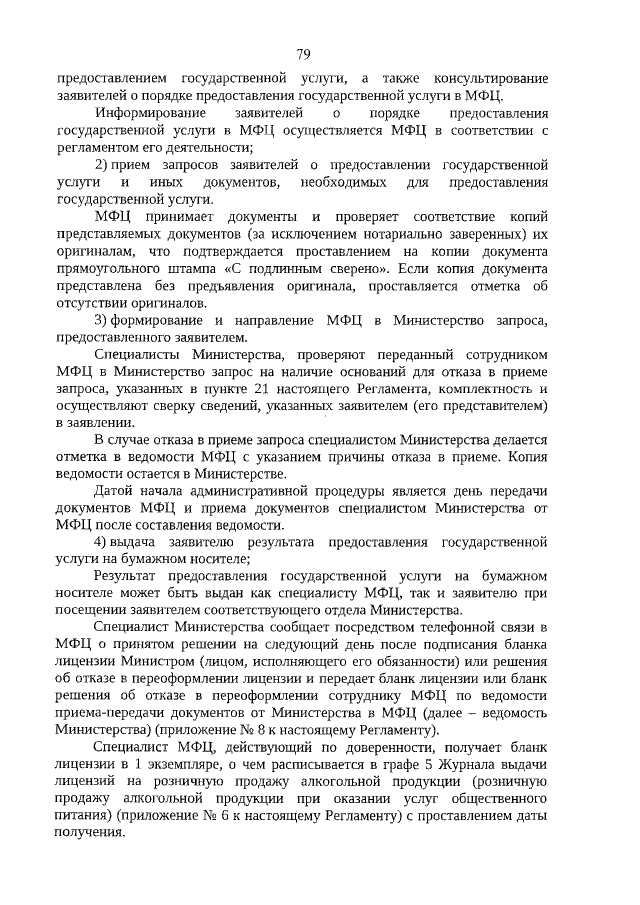 79

предоставлением государственной услуги, а также консультирование заявителей о порядке предоставления государственной услуги в МФЦ.

Информирование заявителей о порядке предоставления государственной услуги в МФЦ осуществляется МФЦ в соответствии с регламентом его деятельности;

2) прием запросов заявителей о предоставлении государственной услуги и иных документов, необходимых для предоставления государственной услуги.

МФЦ принимает документы и проверяет соответствие копий представляемых документов (за исключением нотариально заверенных) их оригиналам, что подтверждается проставлением на копии документа прямоугольного штампа «С подлинным сверено». Если копия документа представлена без предъявления оригинала, проставляется отметка об отсутствии оригиналов.

3) формирование и направление МФЦ в Министерство запроса, предоставленного заявителем.

Специалисты Министерства, проверяют переданный сотрудником МФЦ в Министерство запрос на наличие оснований для отказа в приеме запроса, указанных в пункте 21 настоящего Регламента, комплектность и осуществляют сверку сведений, указанных заявителем (его представителем) в заявлении.

В случае отказа в приеме запроса специалистом Министерства делается отметка в ведомости МФЦ с указанием причины отказа в приеме. Копия ведомости остается в Министерстве.

Датой начала административной процедуры является день передачи документов МФЦ и приема документов специалистом Министерства от МФЦ после составления ведомости.

4) выдача заявителю результата предоставления государственной услуги на бумажном носителе;

Результат предоставления государственной услуги на бумажном носителе может быть выдан как специалисту МФЦ, так и заявителю при посещении заявителем соответствующего отдела Министерства.

Специалист Министерства сообщает посредством телефонной связи в МФЦ о принятом решении на следующий день после подписания бланка лицензии Министром (лицом, исполняющего его обязанности) или решения об отказе в переоформлении лицензии и передает бланк лицензии или бланк решения об отказе в переоформлении сотруднику МФЦ по ведомости приема-передачи документов от Министерства в МФЦ (далее – ведомость Министерства) (приложение № 8 к настоящему Регламенту).

Специалист МФЦ, действующий по доверенности, получает бланк лицензии в 1 экземпляре, о чем расписывается в графе 5 Журнала выдачи лицензий на розничную продажу алкогольной продукции (розничную продажу алкогольной продукции при оказании услуг общественного питания) (приложение № 6 к настоящему Регламенту) с проставлением даты получения.